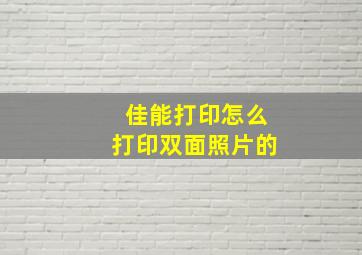 佳能打印怎么
打印双面照片的